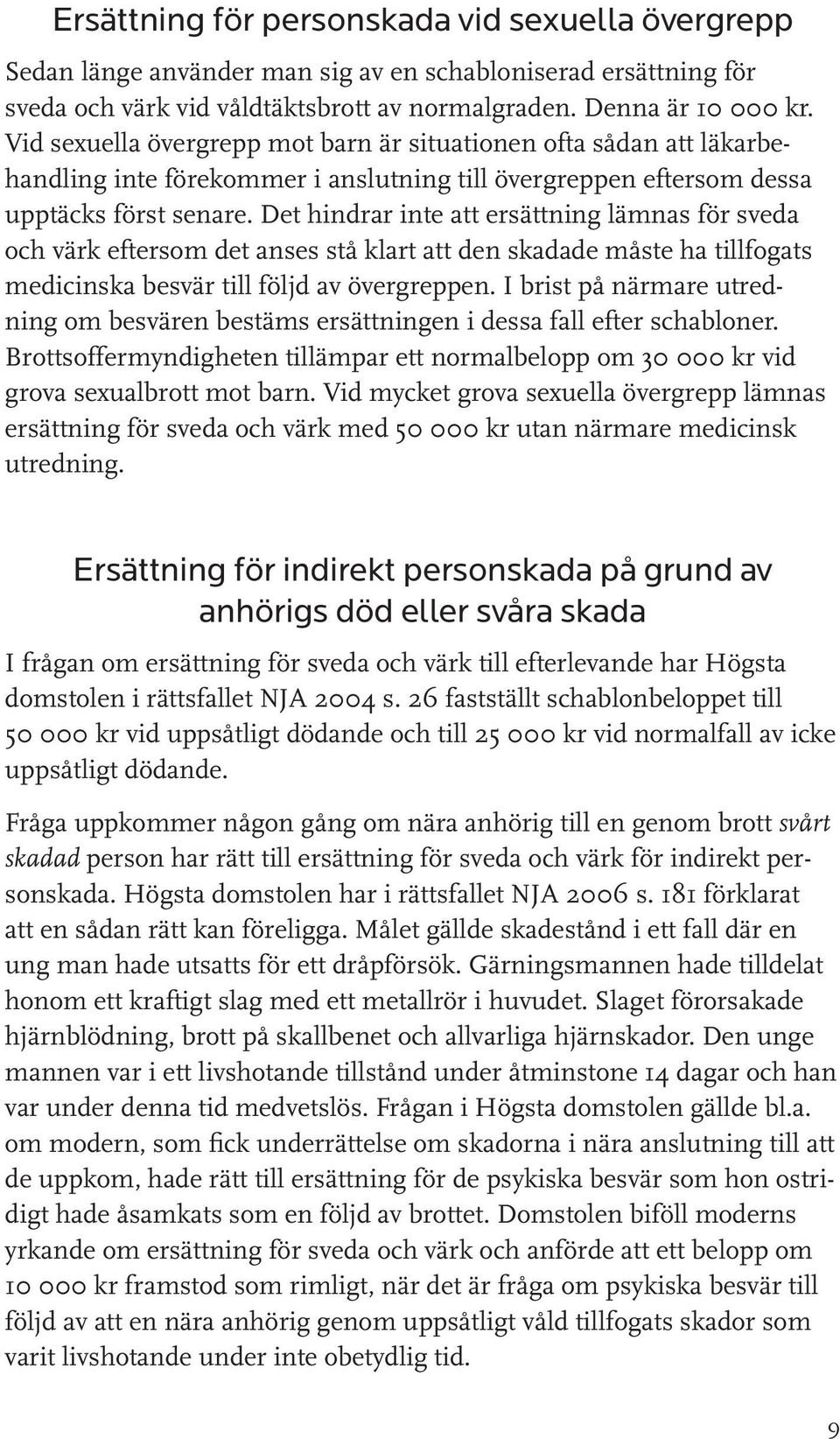 Ersättning för personskada vid sexuella övergrepp

Sedan länge använder man sig av en schabloniserad ersättning för sveda och värk vid våldtäktsbrott av normalgraden. Denna är 10 000 kr. Vid sexuella övergrepp mot barn är situationen ofta sådan att läkarbehandling inte förekommer i anslutning till övergreppen eftersom dessa upptäcks först senare. Det hindrar inte att ersättning lämnas för sveda och värk eftersom det anses stå klart att den skadade måste ha tillfogats medicinska besvär till följd av övergreppen. I brist på närmare utredning om besvären bestäms ersättningen i dessa fall efter schabloner. Brottsoffermyndigheten tillämpar ett normalbelopp om 30 000 kr vid grova sexualbrott mot barn. Vid mycket grova sexuella övergrepp lämnas ersättning för sveda och värk med 50 000 kr utan närmare medicinsk utredning.

Ersättning för indirekt personskada på grund av anhörigs död eller svåra skada

I frågan om ersättning för sveda och värk till efterlevande har Högsta domstolen i rättsfallet NJA 2004 s. 26 fastställt schablonbeloppet till 50 000 kr vid uppsåtligt dödande och till 25 000 kr vid normalfall av icke uppsåtligt dödande.

Fråga uppkommer någon gång om nära anhörig till en genom brott svårt skadad person har rätt till ersättning för sveda och värk för indirekt personskada. Högsta domstolen har i rättsfallet NJA 2006 s. 181 förklarat att en sådan rätt kan föreligga. Målet gällde skadestånd i ett fall där en ung man hade utsatts för ett dråpförsök. Gärningsmannen hade tilldelat honom ett kraftigt slag med ett metallrör i huvudet. Slaget förorsakade hjärnblödning, brott på skallbenet och allvarliga hjärnskador. Den unge mannen var i ett livshotande tillstånd under åtminstone 14 dagar och han var under denna tid medvetslös. Frågan i Högsta domstolen gällde bl.a. om modern, som fick underrättelse om skadorna i nära anslutning till att de uppkom, hade rätt till ersättning för de psykiska besvär som hon ostridigt hade åsamkats som en följd av brottet. Domstolen biföll moderns yrkande om ersättning för sveda och värk och anförde att ett belopp om 10 000 kr framstod som rimligt, när det är fråga om psykiska besvär till följd av att en nära anhörig genom uppsåtligt våld tillfogats skador som varit livshotande under inte obetydlig tid.

9